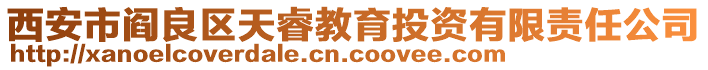 西安市阎良区天睿教育投资有限责任公司
http://xanoelcoverdale.cn.coovee.com